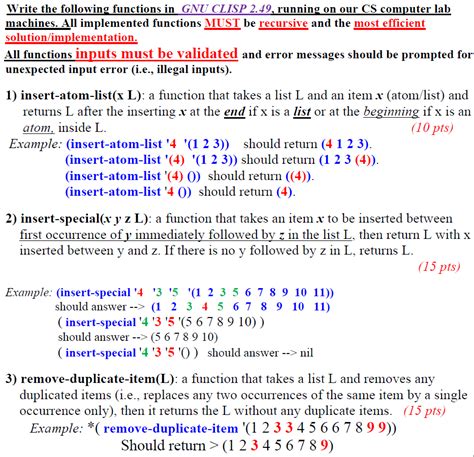 Write the following functions in GNU CLISP 2.49, running on our CS computer lab machines. All implemented functions MUST be recursive and the most efficient solution/implementation.

All functions inputs must be validated and error messages should be prompted for unexpected input error (i.e., illegal inputs).

1) insert-atom-list(x L): a function that takes a list L and an item x (atom/list) and returns L after the inserting x at the end if x is a list or at the beginning if x is an atom, inside L. (10 pts)

Example: (insert-atom-list '4 '(1 2 3)) should return (4 1 2 3).
(insert-atom-list '(4) '(1 2 3)) should return (1 2 3 (4)).
(insert-atom-list '(4) ()) should return ((4)).
(insert-atom-list '4 ()) should return (4).

2) insert-special(x y z L): a function that takes an item x to be inserted between first occurrence of y immediately followed by z in the list L, then return L with x inserted between y and z. If there is no y followed by z in L, returns L. (15 pts)

Example: (insert-special '4 '3 '5 '(1 2 3 5 6 7 8 9 10 11))
should answer --> (1 2 3 4 5 6 7 8 9 10 11)
( insert-special '4 '3 '5 '(5 6 7 8 9 10) )
should answer --> (5 6 7 8 9 10)
( insert-special '4 '3 '5 '() ) should answer --> nil

3) remove-duplicate-item(L): a function that takes a list L and removes any duplicated items (i.e., replaces any two occurrences of the same item by a single occurrence only), then it returns the L without any duplicate items. (15 pts)

Example: *( remove-duplicate-item '(1 2 3 3 4 5 6 6 7 8 9 9))
Should return > (1 2 3 4 5 6 7 8 9)